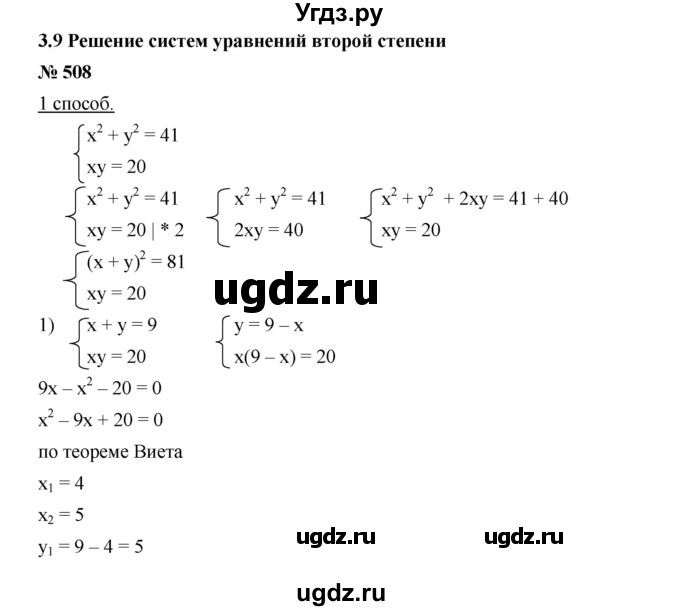 Угдз.ру

3.9 Решение систем уравнений второй степени

№ 508

1 способ.

$\begin{cases} x^2 + y^2 = 41 \\ xy = 20 \end{cases}$

$\begin{cases} x^2 + y^2 = 41 \\ xy = 20 \mid * 2 \end{cases}$ $\begin{cases} x^2 + y^2 = 41 \\ 2xy = 40 \end{cases}$ $\begin{cases} x^2 + y^2 + 2xy = 41 + 40 \\ xy = 20 \end{cases}$

$\begin{cases} (x + y)^2 = 81 \\ xy = 20 \end{cases}$

ugdz.ru

1) $\begin{cases} x + y = 9 \\ xy = 20 \end{cases}$ $\begin{cases} y = 9 - x \\ x(9 - x) = 20 \end{cases}$

$9x - x^2 - 20 = 0$

$x^2 - 9x + 20 = 0$

по теореме Виета

$x_1 = 4$

$x_2 = 5$

$y_1 = 9 - 4 = 5$

ugdz.ru ugdz.ru

ugdz.ru